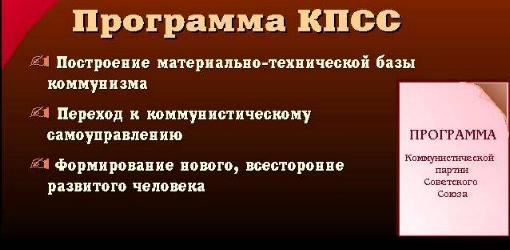 Программа КПСС

Построение материально-технической базы коммунизма

Переход к коммунистическому самоуправлению

Формирование нового, всесторонне развитого человека

ПРОГРАММА

Коммунистической партии Советского Союза